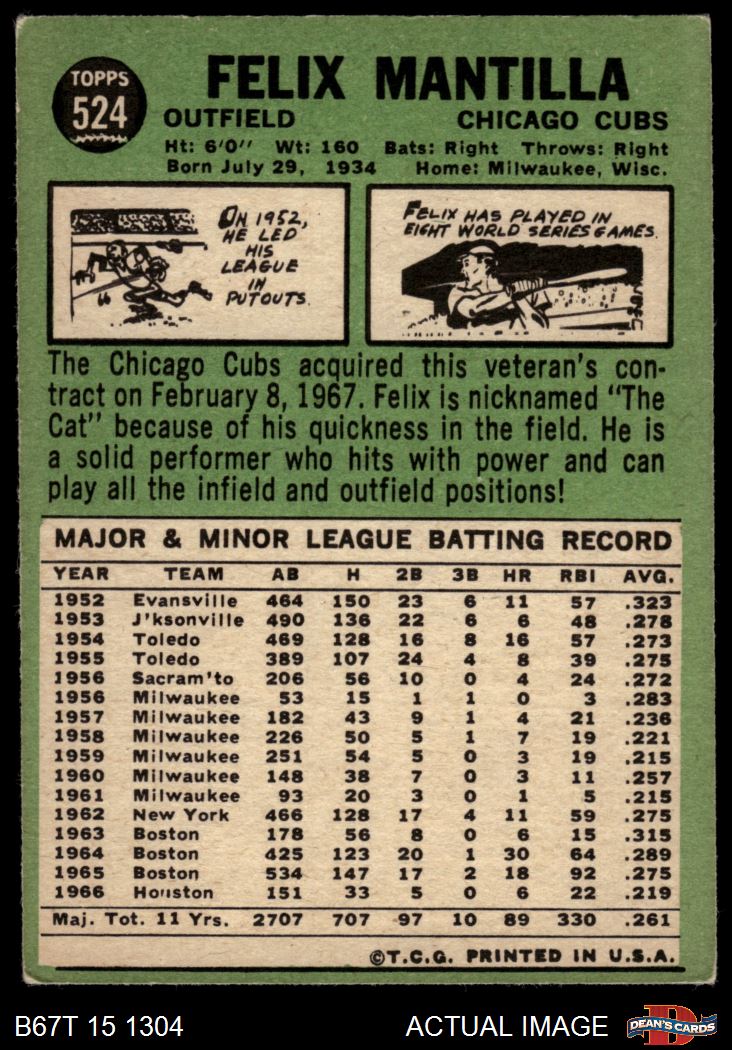 TOPPS
524

FELIX MANTILLA

OUTFIELD
CHICAGO CUBS

Ht: 6'0" Wt: 160 Bats: Right Throws: Right
Born July 29, 1934 Home: Milwaukee, Wisc.

IN 1952, HE LED HIS LEAGUE IN PUTOUTS.

FELIX HAS PLAYED IN EIGHT WORLD SERIES GAMES.

The Chicago Cubs acquired this veteran's contract on February 8, 1967. Felix is nicknamed "The Cat" because of his quickness in the field. He is a solid performer who hits with power and can play all the infield and outfield positions!

MAJOR & MINOR LEAGUE BATTING RECORD

| YEAR | TEAM | AB | H | 2B | 3B | HR | RBI | AVG. |
|---|---|---|---|---|---|---|---|---|
| 1952 | Evansville | 464 | 150 | 23 | 6 | 11 | 57 | .323 |
| 1953 | J'ksonville | 490 | 136 | 22 | 6 | 6 | 48 | .278 |
| 1954 | Toledo | 469 | 128 | 16 | 8 | 16 | 57 | .273 |
| 1955 | Toledo | 389 | 107 | 24 | 4 | 8 | 39 | .275 |
| 1956 | Sacram'to | 206 | 56 | 10 | 0 | 4 | 24 | .272 |
| 1956 | Milwaukee | 53 | 15 | 1 | 1 | 0 | 3 | .283 |
| 1957 | Milwaukee | 182 | 43 | 9 | 1 | 4 | 21 | .236 |
| 1958 | Milwaukee | 226 | 50 | 5 | 1 | 7 | 19 | .221 |
| 1959 | Milwaukee | 251 | 54 | 5 | 0 | 3 | 19 | .215 |
| 1960 | Milwaukee | 148 | 38 | 7 | 0 | 3 | 11 | .257 |
| 1961 | Milwaukee | 93 | 20 | 3 | 0 | 1 | 5 | .215 |
| 1962 | New York | 466 | 128 | 17 | 4 | 11 | 59 | .275 |
| 1963 | Boston | 178 | 56 | 8 | 0 | 6 | 15 | .315 |
| 1964 | Boston | 425 | 123 | 20 | 1 | 30 | 64 | .289 |
| 1965 | Boston | 534 | 147 | 17 | 2 | 18 | 92 | .275 |
| 1966 | Houston | 151 | 33 | 5 | 0 | 6 | 22 | .219 |
| Maj. Tot. 11 Yrs. | | 2707 | 707 | 97 | 10 | 89 | 330 | .261 |

©T.C.G. PRINTED IN U.S.A.

B67T 15 1304
ACTUAL IMAGE
DEAN'S CARDS